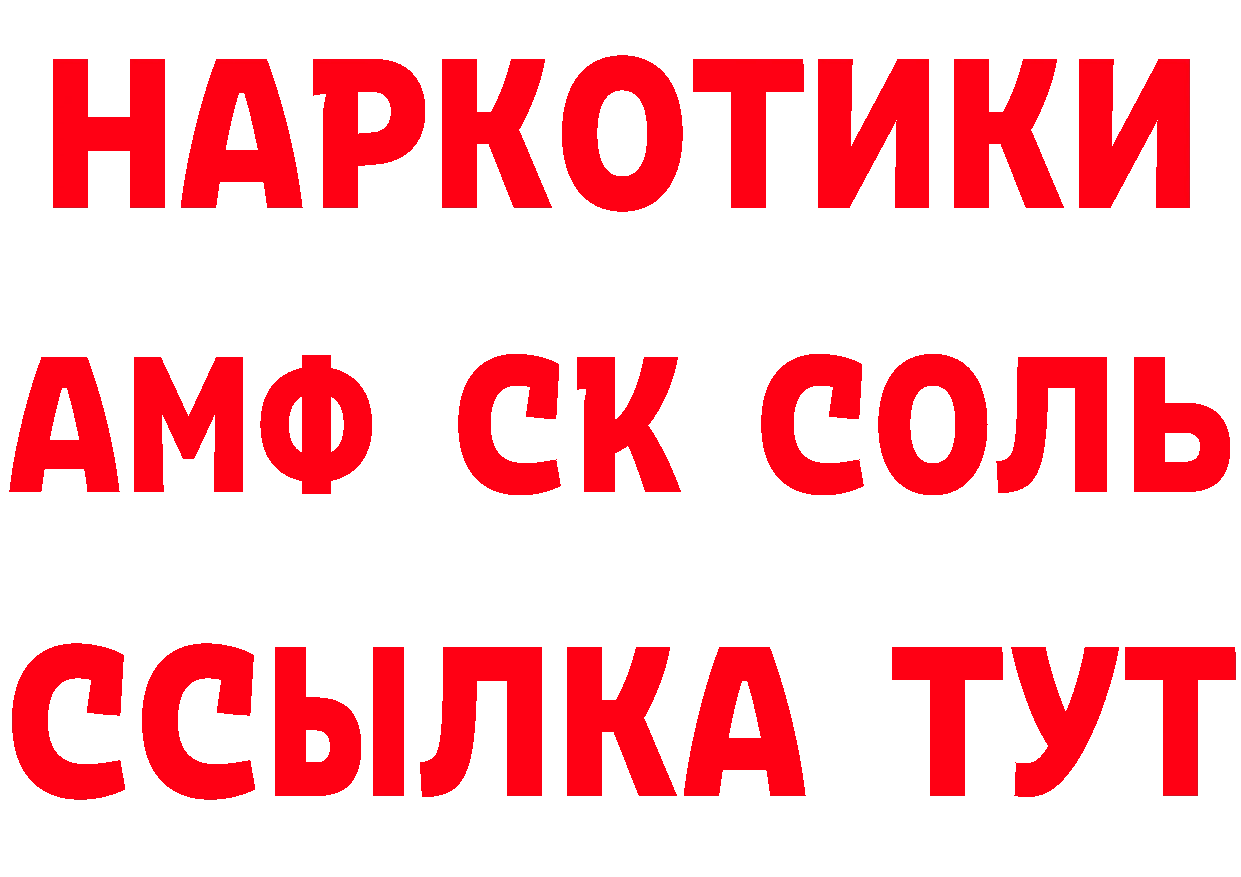 НАРКОТИКИ

АМФ СК СОЛЬ

ССЫЛКА ТУТ